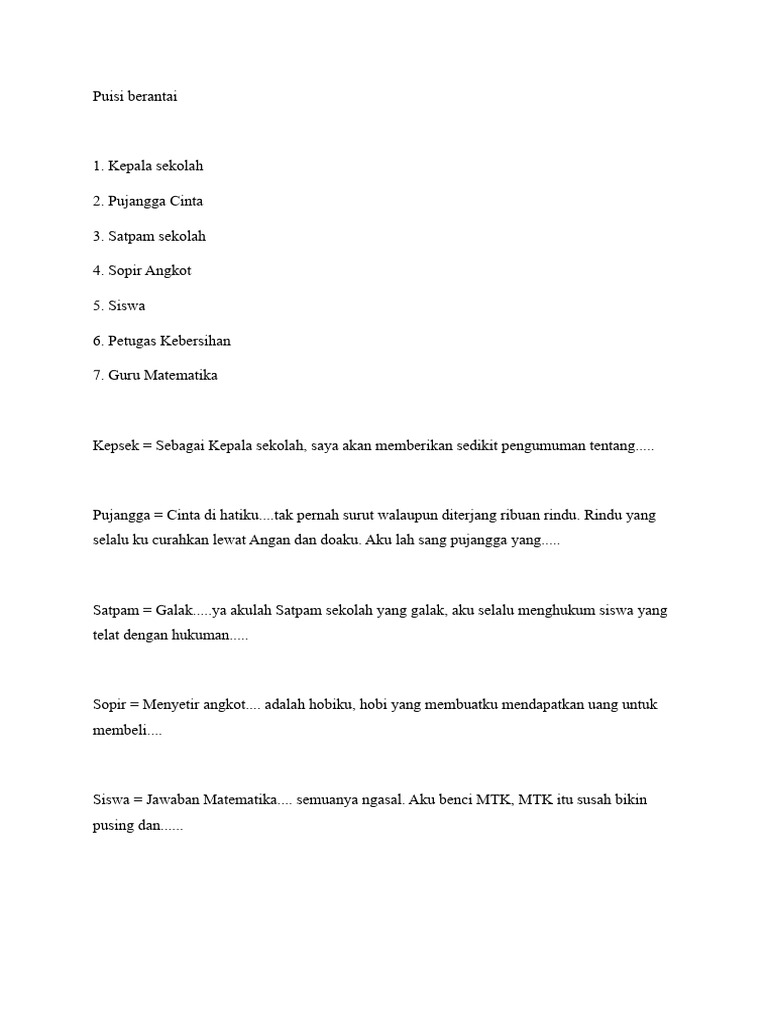 Puisi berantai

1. Kepala sekolah

2. Pujangga Cinta

3. Satpam sekolah

4. Sopir Angkot

5. Siswa

6. Petugas Kebersihan

7. Guru Matematika

Kepsek = Sebagai Kepala sekolah, saya akan memberikan sedikit pengumuman tentang.....

Pujangga = Cinta di hatiku....tak pernah surut walaupun diterjang ribuan rindu. Rindu yang selalu ku curahkan lewat Angan dan doaku. Aku lah sang pujangga yang.....

Satpam = Galak.....ya akulah Satpam sekolah yang galak, aku selalu menghukum siswa yang telat dengan hukuman.....

Sopir = Menyetir angkot.... adalah hobiku, hobi yang membuatku mendapatkan uang untuk membeli....

Siswa = Jawaban Matematika.... semuanya ngasal. Aku benci MTK, MTK itu susah bikin pusing dan......